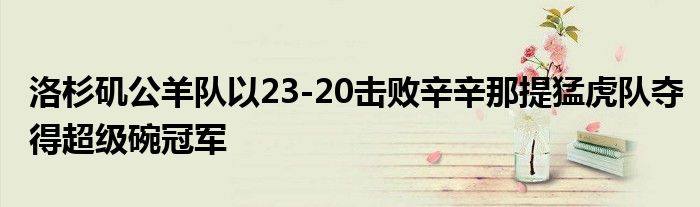 洛杉矶公羊队以23-20击败辛辛那提猛虎队夺得超级碗冠军